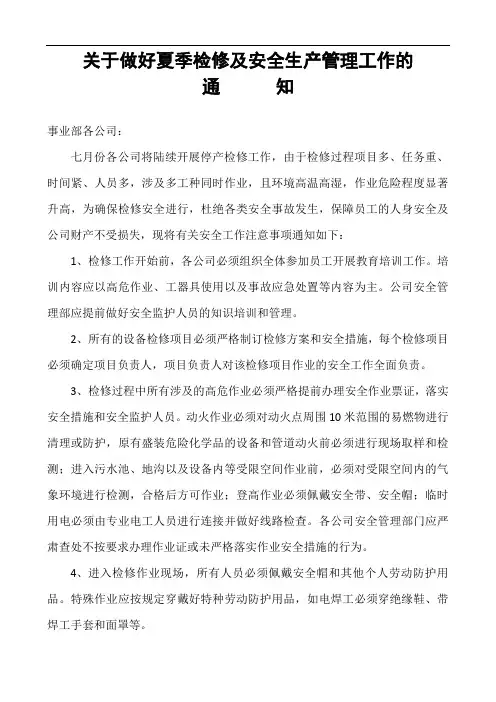 关于做好夏季检修及安全生产管理工作的
通　知

事业部各公司：

七月份各公司将陆续开展停产检修工作，由于检修过程项目多、任务重、时间紧、人员多，涉及多工种同时作业，且环境高温高湿，作业危险程度显著升高，为确保检修安全进行，杜绝各类安全事故发生，保障员工的人身安全及公司财产不受损失，现将有关安全工作注意事项通知如下：

1、检修工作开始前，各公司必须组织全体参加员工开展教育培训工作。培训内容应以高危作业、工器具使用以及事故应急处置等内容为主。公司安全管理部应提前做好安全监护人员的知识培训和管理。

2、所有的设备检修项目必须严格制订检修方案和安全措施，每个检修项目必须确定项目负责人，项目负责人对该检修项目作业的安全工作全面负责。

3、检修过程中所有涉及的高危作业必须严格提前办理安全作业票证，落实安全措施和安全监护人员。动火作业必须对动火点周围10米范围的易燃物进行清理或防护，原有盛装危险化学品的设备和管道动火前必须进行现场取样和检测；进入污水池、地沟以及设备内等受限空间作业前，必须对受限空间内的气象环境进行检测，合格后方可作业；登高作业必须佩戴安全带、安全帽；临时用电必须由专业电工人员进行连接并做好线路检查。各公司安全管理部门应严肃查处不按要求办理作业证或未严格落实作业安全措施的行为。

4、进入检修作业现场，所有人员必须佩戴安全帽和其他个人劳动防护用品。特殊作业应按规定穿戴好特种劳动防护用品，如电焊工必须穿绝缘鞋、带焊工手套和面罩等。